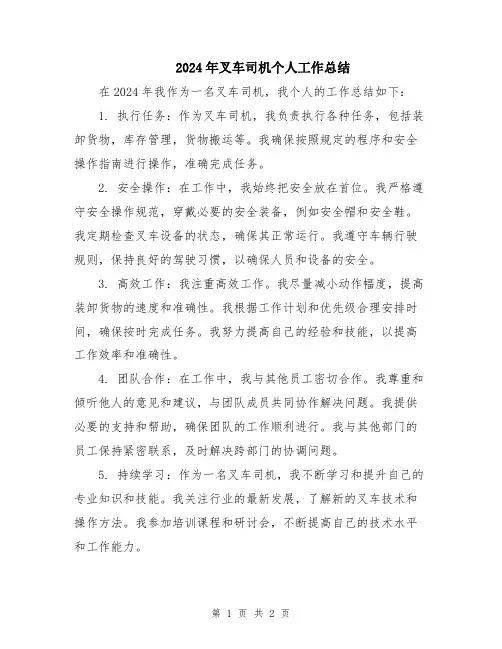 2024年叉车司机个人工作总结

在2024年我作为一名叉车司机，我个人的工作总结如下：

1. 执行任务：作为叉车司机，我负责执行各种任务，包括装卸货物，库存管理，货物搬运等。我确保按照规定的程序和安全操作指南进行操作，准确完成任务。

2. 安全操作：在工作中，我始终把安全放在首位。我严格遵守安全操作规范，穿戴必要的安全装备，例如安全帽和安全鞋。我定期检查叉车设备的状态，确保其正常运行。我遵守车辆行驶规则，保持良好的驾驶习惯，以确保人员和设备的安全。

3. 高效工作：我注重高效工作。我尽量减小动作幅度，提高装卸货物的速度和准确性。我根据工作计划和优先级合理安排时间，确保按时完成任务。我努力提高自己的经验和技能，以提高工作效率和准确性。

4. 团队合作：在工作中，我与其他员工密切合作。我尊重和倾听他人的意见和建议，与团队成员共同协作解决问题。我提供必要的支持和帮助，确保团队的工作顺利进行。我与其他部门的员工保持紧密联系，及时解决跨部门的协调问题。

5. 持续学习：作为一名叉车司机，我不断学习和提升自己的专业知识和技能。我关注行业的最新发展，了解新的叉车技术和操作方法。我参加培训课程和研讨会，不断提高自己的技术水平和工作能力。

第 1 页 共 2 页